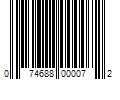 0 74688 00007 2